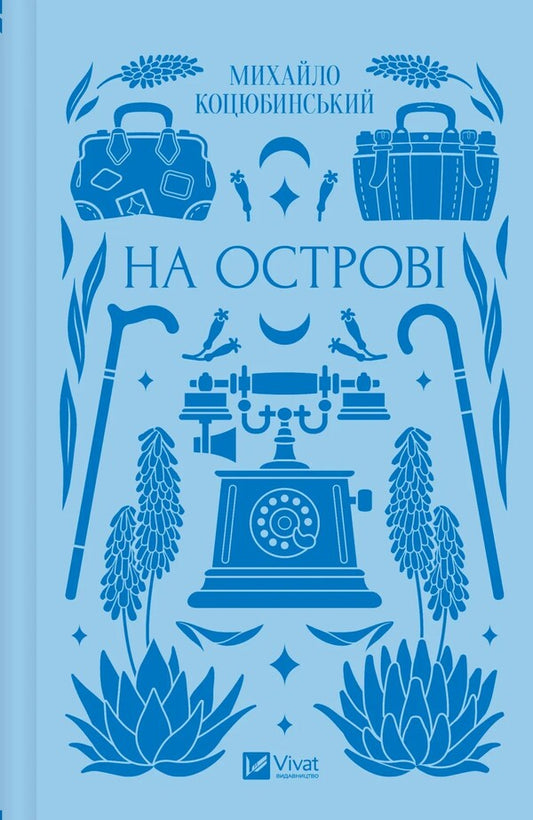 МИХАЙЛО КОЦЮБИНСЬКИЙ

НА ОСТРОВІ

Vivat
ВИДАВНИЦТВО